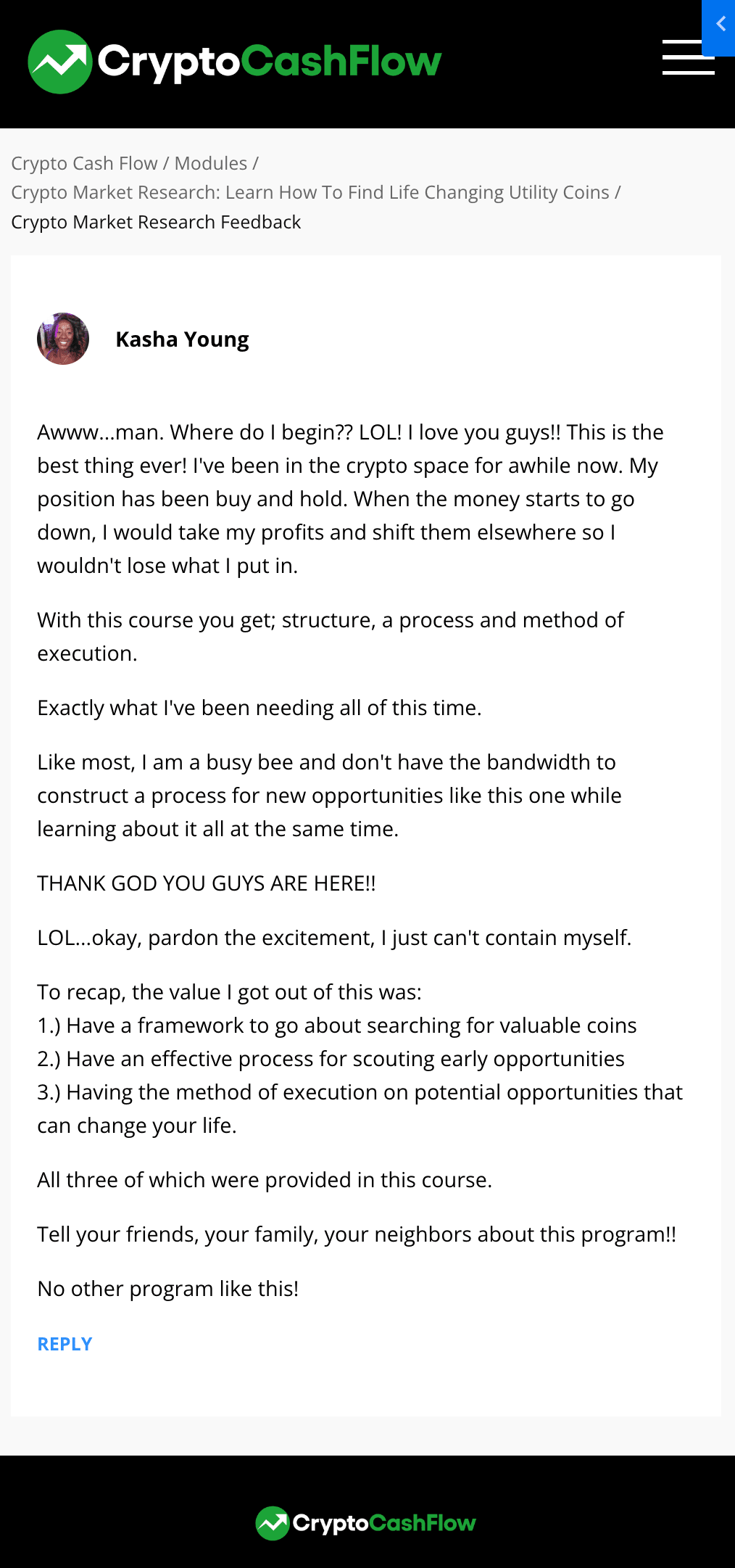 CryptoCashFlow

Crypto Cash Flow / Modules /
Crypto Market Research: Learn How To Find Life Changing Utility Coins /
Crypto Market Research Feedback

Kasha Young

Awww...man. Where do I begin?? LOL! I love you guys!! This is the best thing ever! I've been in the crypto space for awhile now. My position has been buy and hold. When the money starts to go down, I would take my profits and shift them elsewhere so I wouldn't lose what I put in.

With this course you get; structure, a process and method of execution.

Exactly what I've been needing all of this time.

Like most, I am a busy bee and don't have the bandwidth to construct a process for new opportunities like this one while learning about it all at the same time.

THANK GOD YOU GUYS ARE HERE!!

LOL...okay, pardon the excitement, I just can't contain myself.

To recap, the value I got out of this was:
1.) Have a framework to go about searching for valuable coins
2.) Have an effective process for scouting early opportunities
3.) Having the method of execution on potential opportunities that can change your life.

All three of which were provided in this course.

Tell your friends, your family, your neighbors about this program!!

No other program like this!

REPLY

CryptoCashFlow